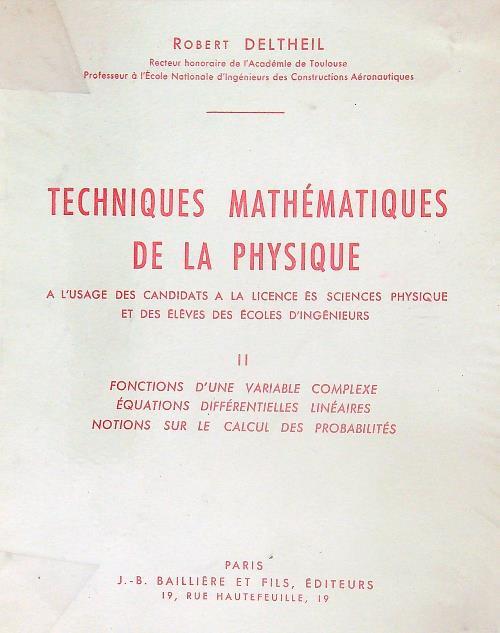 ROBERT DELTHEIL
Recteur honoraire de l'Académie de Toulouse
Professeur à l'École Nationale d'Ingénieurs des Constructions Aéronautiques

TECHNIQUES MATHÉMATIQUES DE LA PHYSIQUE

A L'USAGE DES CANDIDATS A LA LICENCE ÈS SCIENCES PHYSIQUE ET DES ÉLÈVES DES ÉCOLES D'INGÉNIEURS

II

FONCTIONS D'UNE VARIABLE COMPLEXE
ÉQUATIONS DIFFÉRENTIELLES LINÉAIRES
NOTIONS SUR LE CALCUL DES PROBABILITÉS

PARIS
J.-B. BAILLIÈRE ET FILS, ÉDITEURS
19, RUE HAUTEFEUILLE, 19